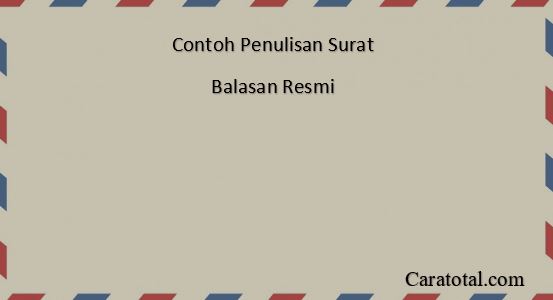 Contoh Penulisan Surat

Balasan Resmi

Caratotal.com